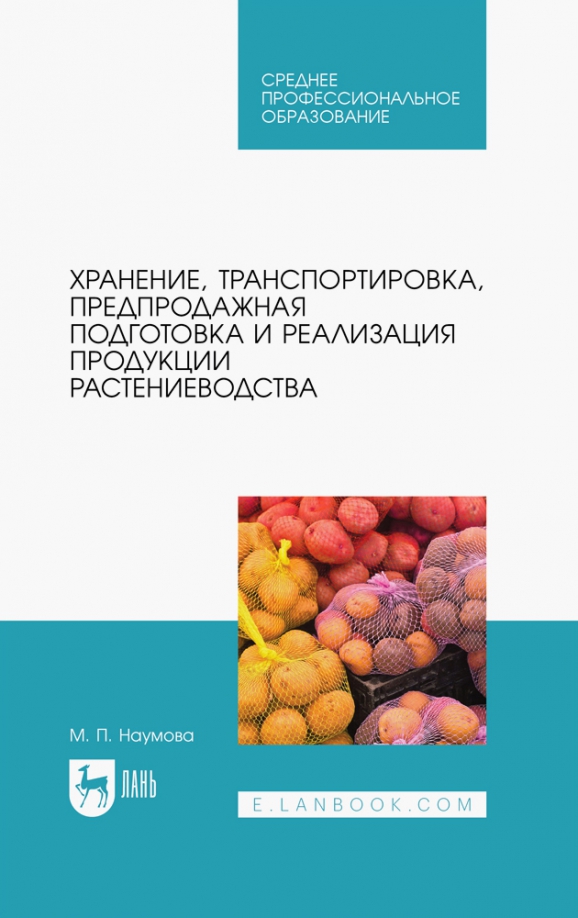 СРЕДНЕЕ
ПРОФЕССИОНАЛЬНОЕ
ОБРАЗОВАНИЕ

ХРАНЕНИЕ, ТРАНСПОРТИРОВКА, ПРЕДПРОДАЖНАЯ ПОДГОТОВКА И РЕАЛИЗАЦИЯ ПРОДУКЦИИ РАСТЕНИЕВОДСТВА

М. П. Наумова

ЛАНЬ

E.LANBOOK.COM